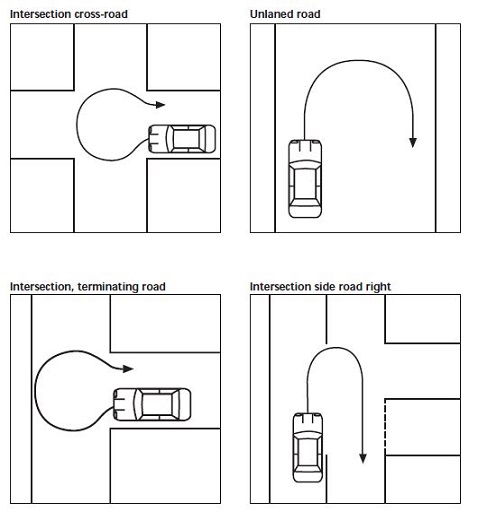 Intersection cross-road

Unlaned road

Intersection, terminating road

Intersection side road right